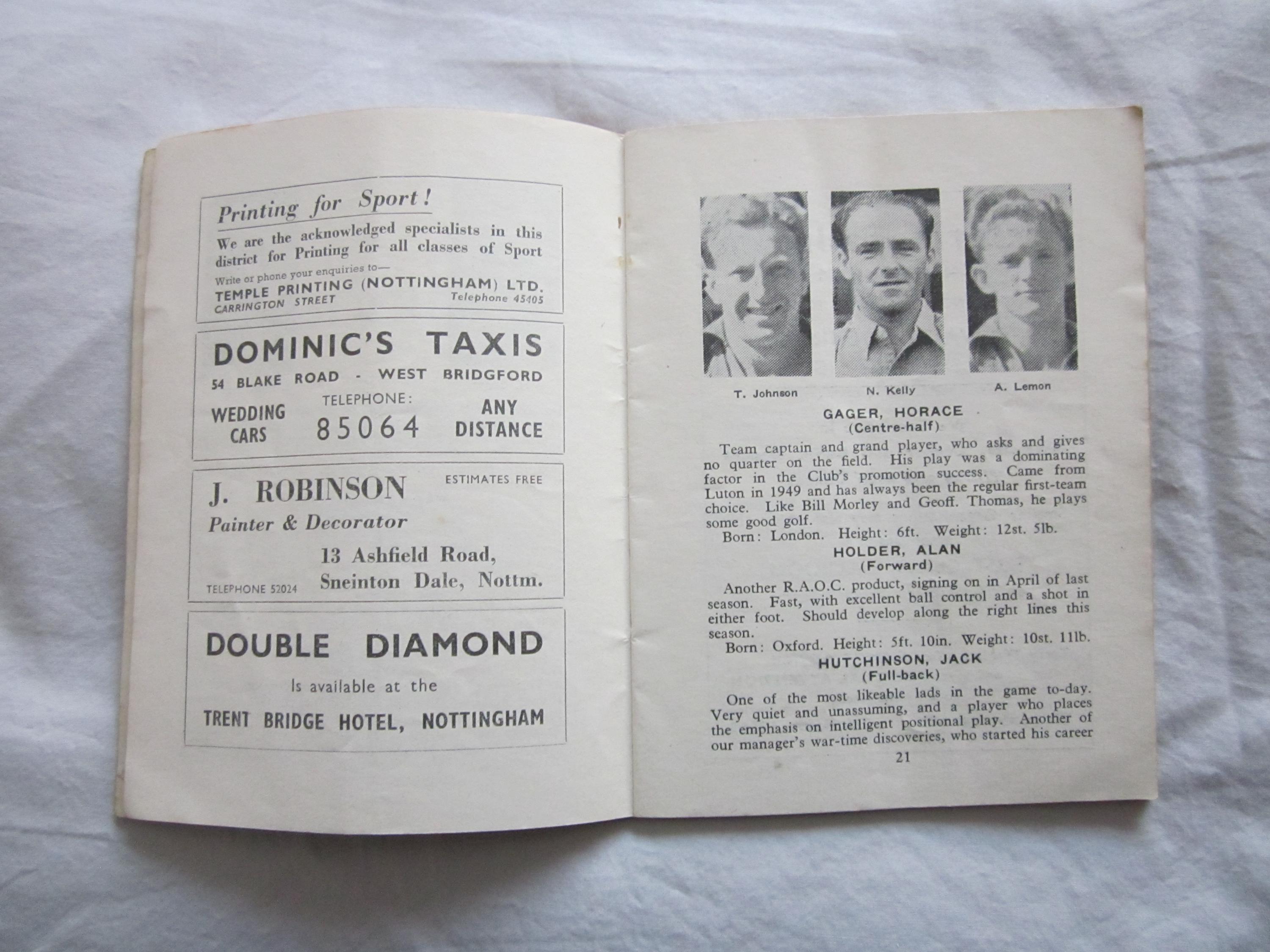 Printing for Sport!

We are the acknowledged specialists in this district for Printing for all classes of Sport

Write or phone your enquiries to—
TEMPLE PRINTING (NOTTINGHAM) LTD.
CARRINGTON STREET Telephone 45405

DOMINIC'S TAXIS
54 BLAKE ROAD - WEST BRIDGFORD
WEDDING CARS
TELEPHONE:
85064
ANY DISTANCE

J. ROBINSON
ESTIMATES FREE
Painter & Decorator
13 Ashfield Road,
Sneinton Dale, Nottm.
TELEPHONE 52024

DOUBLE DIAMOND
Is available at the
TRENT BRIDGE HOTEL, NOTTINGHAM

T. Johnson N. Kelly A. Lemon

GAGER, HORACE
(Centre-half)

Team captain and grand player, who asks and gives no quarter on the field. His play was a dominating factor in the Club's promotion success. Came from Luton in 1949 and has always been the regular first-team choice. Like Bill Morley and Geoff. Thomas, he plays some good golf.
Born: London. Height: 6ft. Weight: 12st. 5lb.

HOLDER, ALAN
(Forward)

Another R.A.O.C. product, signing on in April of last season. Fast, with excellent ball control and a shot in either foot. Should develop along the right lines this season.
Born: Oxford. Height: 5ft. 10in. Weight: 10st. 11lb.

HUTCHINSON, JACK
(Full-back)

One of the most likeable lads in the game to-day. Very quiet and unassuming, and a player who places the emphasis on intelligent positional play. Another of our manager's war-time discoveries, who started his career

21